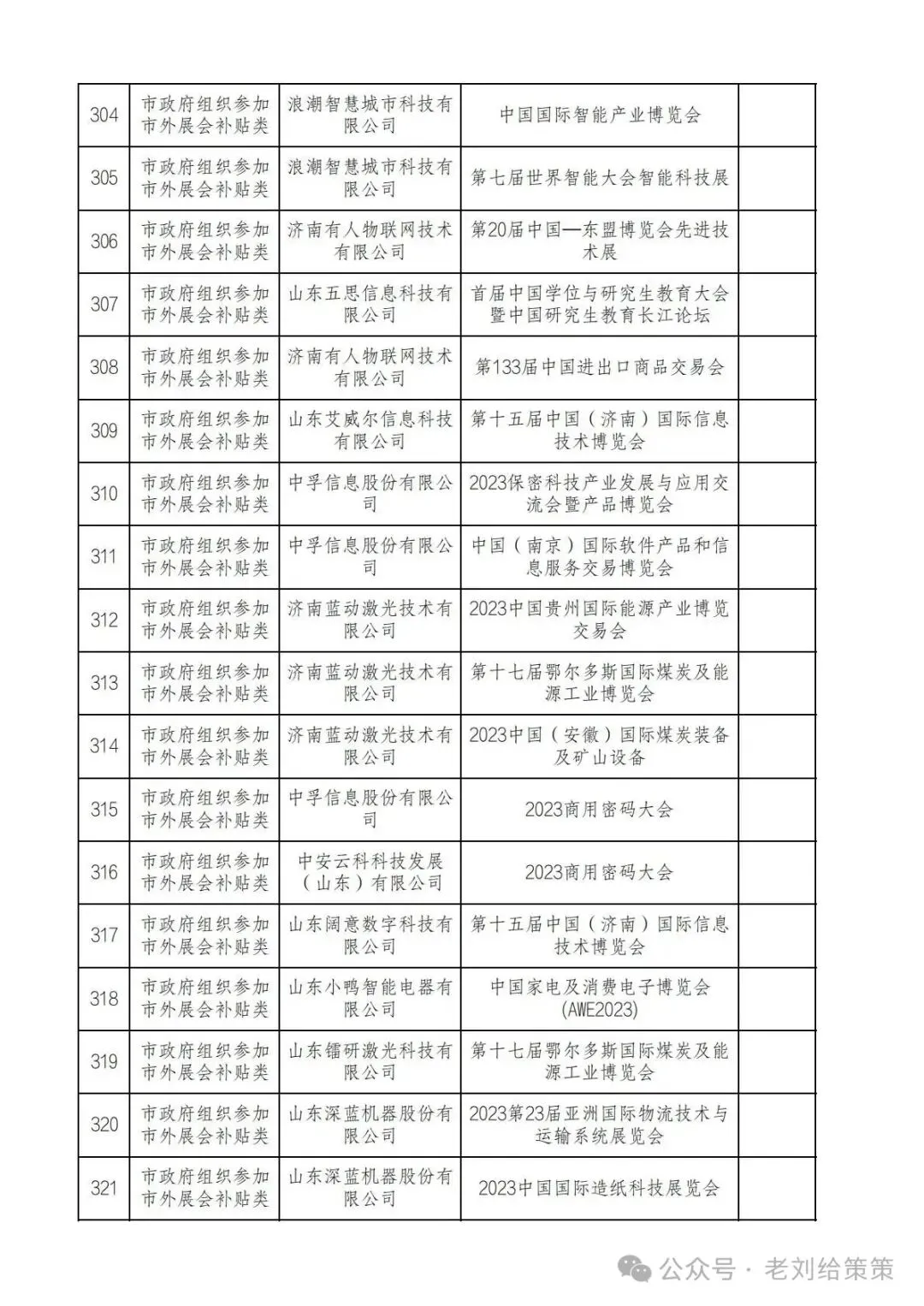 | | | | | |
|---|---|---|---|---|
| 304 | 市政府组织参加市外展会补贴类 | 浪潮智慧城市科技有限公司 | 中国国际智能产业博览会 | |
| 305 | 市政府组织参加市外展会补贴类 | 浪潮智慧城市科技有限公司 | 第七届世界智能大会智能科技展 | |
| 306 | 市政府组织参加市外展会补贴类 | 济南有人物联网技术有限公司 | 第20届中国—东盟博览会先进技术展 | |
| 307 | 市政府组织参加市外展会补贴类 | 山东五思信息科技有限公司 | 首届中国学位与研究生教育大会暨中国研究生教育长江论坛 | |
| 308 | 市政府组织参加市外展会补贴类 | 济南有人物联网技术有限公司 | 第133届中国进出口商品交易会 | |
| 309 | 市政府组织参加市外展会补贴类 | 山东艾威尔信息科技有限公司 | 第十五届中国（济南）国际信息技术博览会 | |
| 310 | 市政府组织参加市外展会补贴类 | 中孚信息股份有限公司 | 2023保密科技产业发展与应用交流会暨产品博览会 | |
| 311 | 市政府组织参加市外展会补贴类 | 中孚信息股份有限公司 | 中国（南京）国际软件产品和信息服务交易博览会 | |
| 312 | 市政府组织参加市外展会补贴类 | 济南蓝动激光技术有限公司 | 2023中国贵州国际能源产业博览交易会 | |
| 313 | 市政府组织参加市外展会补贴类 | 济南蓝动激光技术有限公司 | 第十七届鄂尔多斯国际煤炭及能源工业博览会 | |
| 314 | 市政府组织参加市外展会补贴类 | 济南蓝动激光技术有限公司 | 2023中国（安徽）国际煤炭装备及矿山设备 | |
| 315 | 市政府组织参加市外展会补贴类 | 中孚信息股份有限公司 | 2023商用密码大会 | |
| 316 | 市政府组织参加市外展会补贴类 | 中安云科科技发展（山东）有限公司 | 2023商用密码大会 | |
| 317 | 市政府组织参加市外展会补贴类 | 山东阔意数字科技有限公司 | 第十五届中国（济南）国际信息技术博览会 | |
| 318 | 市政府组织参加市外展会补贴类 | 山东小鸭智能电器有限公司 | 中国家电及消费电子博览会(AWE2023) | |
| 319 | 市政府组织参加市外展会补贴类 | 山东镭研激光科技有限公司 | 第十七届鄂尔多斯国际煤炭及能源工业博览会 | |
| 320 | 市政府组织参加市外展会补贴类 | 山东深蓝机器股份有限公司 | 2023第23届亚洲国际物流技术与运输系统展览会 | |
| 321 | 市政府组织参加市外展会补贴类 | 山东深蓝机器股份有限公司 | 2023中国国际造纸科技展览会 | |

公众号 · 老刘给策策